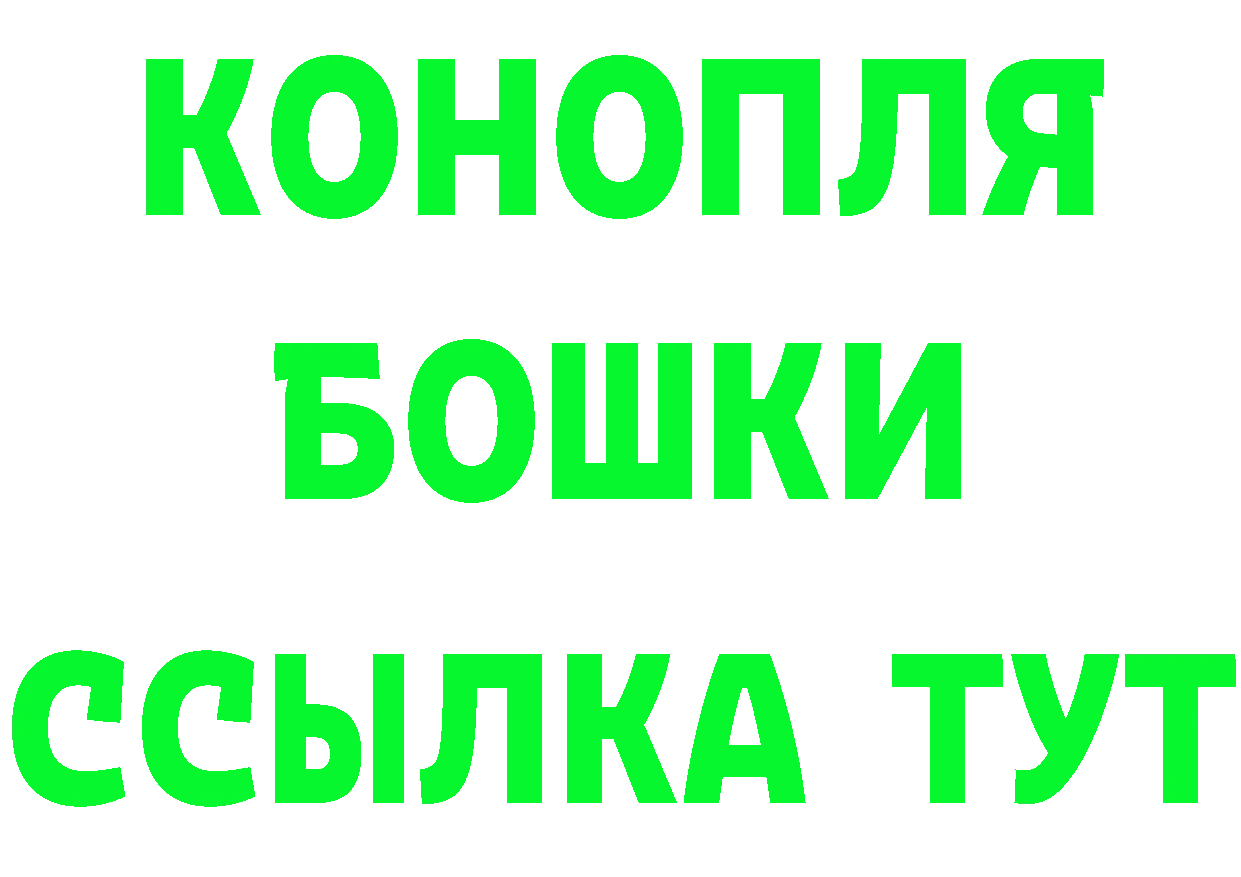 КОНОПЛЯ
БОШКИ
ССЫЛКА ТУТ